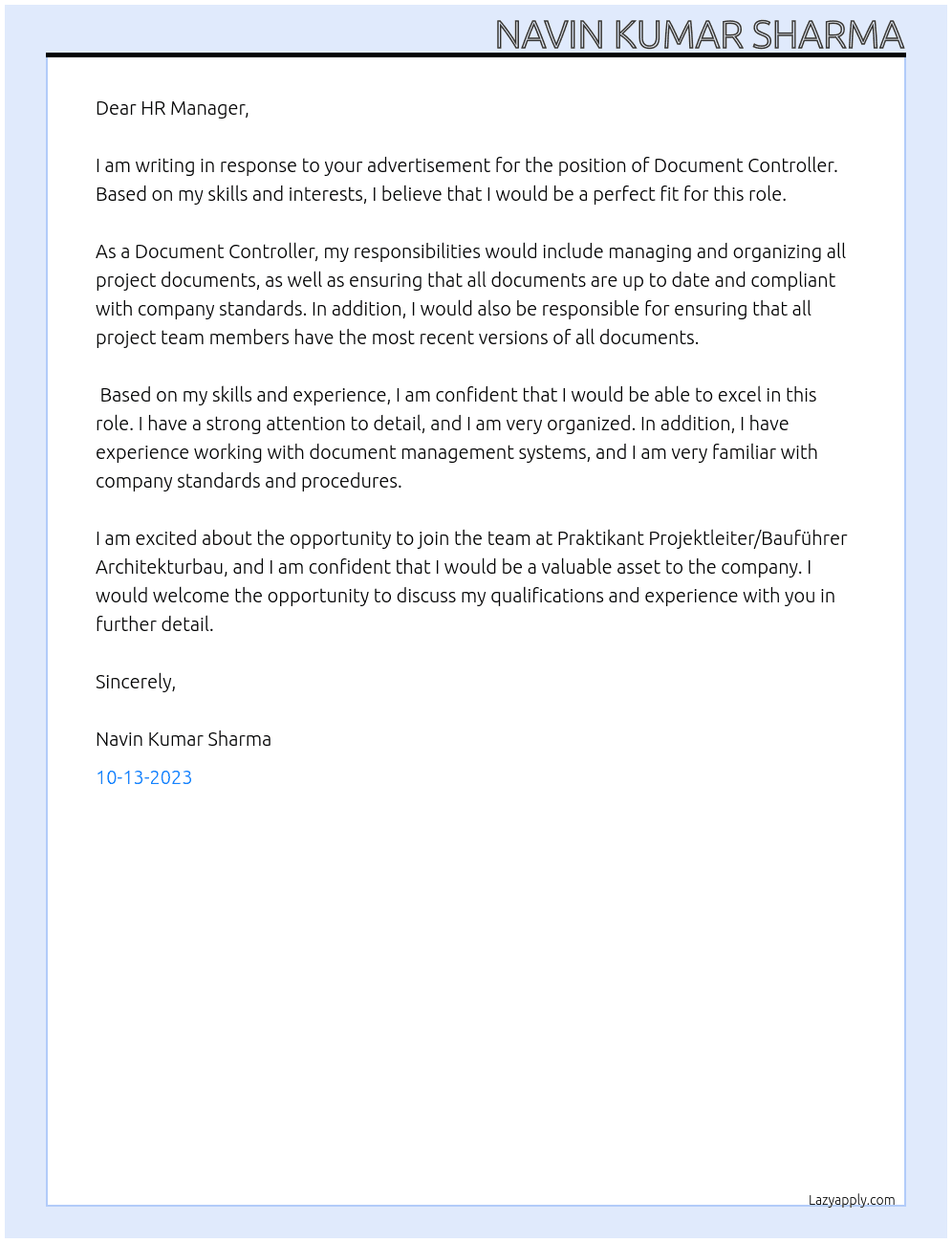 NAVIN KUMAR SHARMA

Dear HR Manager,

I am writing in response to your advertisement for the position of Document Controller. Based on my skills and interests, I believe that I would be a perfect fit for this role.

As a Document Controller, my responsibilities would include managing and organizing all project documents, as well as ensuring that all documents are up to date and compliant with company standards. In addition, I would also be responsible for ensuring that all project team members have the most recent versions of all documents.

Based on my skills and experience, I am confident that I would be able to excel in this role. I have a strong attention to detail, and I am very organized. In addition, I have experience working with document management systems, and I am very familiar with company standards and procedures.

I am excited about the opportunity to join the team at Praktikant Projektleiter/Bauführer Architekturbau, and I am confident that I would be a valuable asset to the company. I would welcome the opportunity to discuss my qualifications and experience with you in further detail.

Sincerely,

Navin Kumar Sharma

10-13-2023

Lazyapply.com